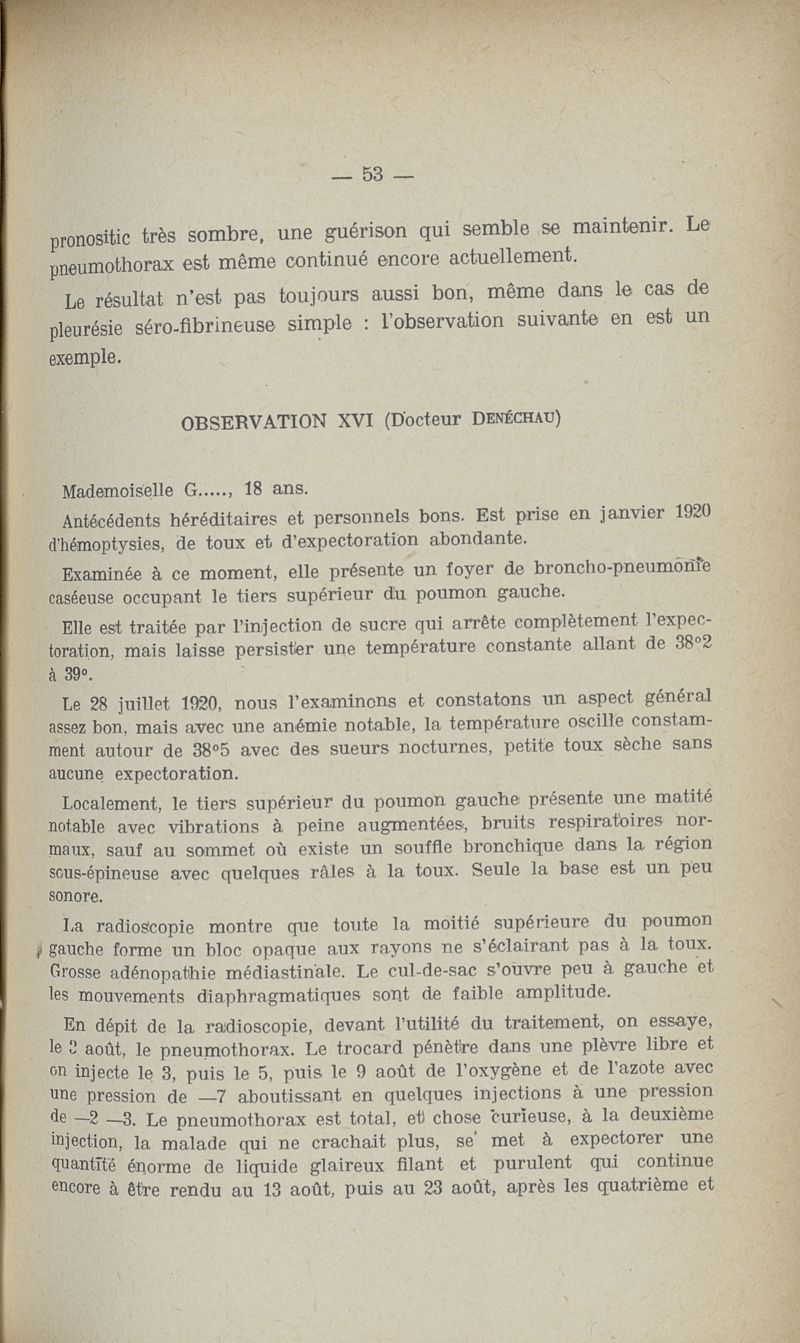 — 53 —

pronositic très sombre, une guérison qui semble se maintenir. Le pneumothorax est même continué encore actuellement.

Le résultat n'est pas toujours aussi bon, même dans le cas de pleurésie séro-fibrineuse simple : l'observation suivante en est un exemple.

OBSERVATION XVI (Docteur DENÉCHAU)

Mademoiselle G....., 18 ans.

Antécédents héréditaires et personnels bons. Est prise en janvier 1920 d'hémoptysies, de toux et d'expectoration abondante.

Examinée à ce moment, elle présente un foyer de broncho-pneumonie caséeuse occupant le tiers supérieur du poumon gauche.

Elle est traitée par l'injection de sucre qui arrête complètement l'expectoration, mais laisse persister une température constante allant de 38°2 à 39°.

Le 28 juillet 1920, nous l'examinons et constatons un aspect général assez bon, mais avec une anémie notable, la température oscille constamment autour de 38°5 avec des sueurs nocturnes, petite toux sèche sans aucune expectoration.

Localement, le tiers supérieur du poumon gauche présente une matité notable avec vibrations à peine augmentées, bruits respiratoires normaux, sauf au sommet où existe un souffle bronchique dans la région sous-épineuse avec quelques râles à la toux. Seule la base est un peu sonore.

La radioscopie montre que toute la moitié supérieure du poumon gauche forme un bloc opaque aux rayons ne s'éclairant pas à la toux. Grosse adénopathie médiastinale. Le cul-de-sac s'ouvre peu à gauche et les mouvements diaphragmatiques sont de faible amplitude.

En dépit de la radioscopie, devant l'utilité du traitement, on essaye, le 3 août, le pneumothorax. Le trocard pénètre dans une plèvre libre et on injecte le 3, puis le 5, puis le 9 août de l'oxygène et de l'azote avec une pression de —7 aboutissant en quelques injections à une pression de —2 —3. Le pneumothorax est total, et chose curieuse, à la deuxième injection, la malade qui ne crachait plus, se met à expectorer une quantité énorme de liquide glaireux filant et purulent qui continue encore à être rendu au 13 août, puis au 23 août, après les quatrième et